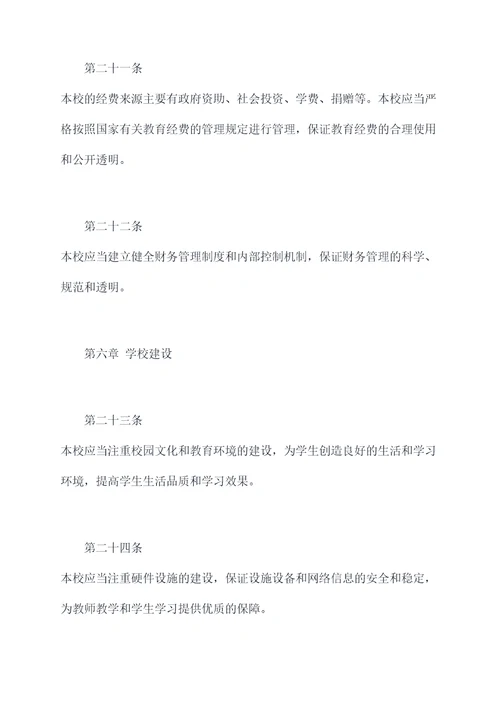 第二十一条

本校的经费来源主要有政府资助、社会投资、学费、捐赠等。本校应当严格按照国家有关教育经费的管理规定进行管理，保证教育经费的合理使用和公开透明。

第二十二条

本校应当建立健全财务管理制度和内部控制机制，保证财务管理的科学、规范和透明。

第六章 学校建设

第二十三条

本校应当注重校园文化和教育环境的建设，为学生创造良好的生活和学习环境，提高学生生活品质和学习效果。

第二十四条

本校应当注重硬件设施的建设，保证设施设备和网络信息的安全和稳定，为教师教学和学生学习提供优质的保障。